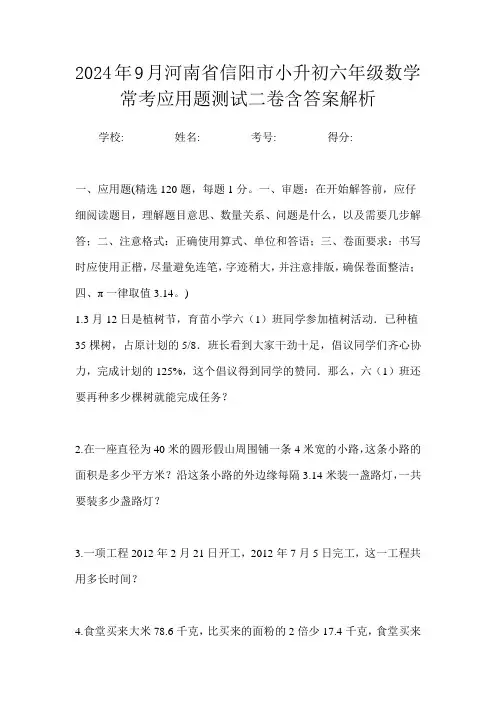 2024年9月河南省信阳市小升初六年级数学常考应用题测试二卷含答案解析

学校:　　姓名:　　考号:　　得分:

一、应用题(精选120题，每题1分。一、审题：在开始解答前，应仔细阅读题目，理解题目意思、数量关系、问题是什么，以及需要几步解答；二、注意格式：正确使用算式、单位和答语；三、卷面要求：书写时应使用正楷，尽量避免连笔，字迹稍大，并注意排版，确保卷面整洁；四、π一律取值3.14。)

1.3月12日是植树节，育苗小学六（1）班同学参加植树活动．已种植35棵树，占原计划的5/8．班长看到大家干劲十足，倡议同学们齐心协力，完成计划的125%，这个倡议得到同学的赞同．那么，六（1）班还要再种多少棵树就能完成任务？

2.在一座直径为40米的圆形假山周围铺一条4米宽的小路，这条小路的面积是多少平方米？沿这条小路的外边缘每隔3.14米装一盏路灯，一共要装多少盏路灯？

3.一项工程2012年2月21日开工，2012年7月5日完工，这一工程共用多长时间？

4.食堂买来大米78.6千克，比买来的面粉的2倍少17.4千克，食堂买来